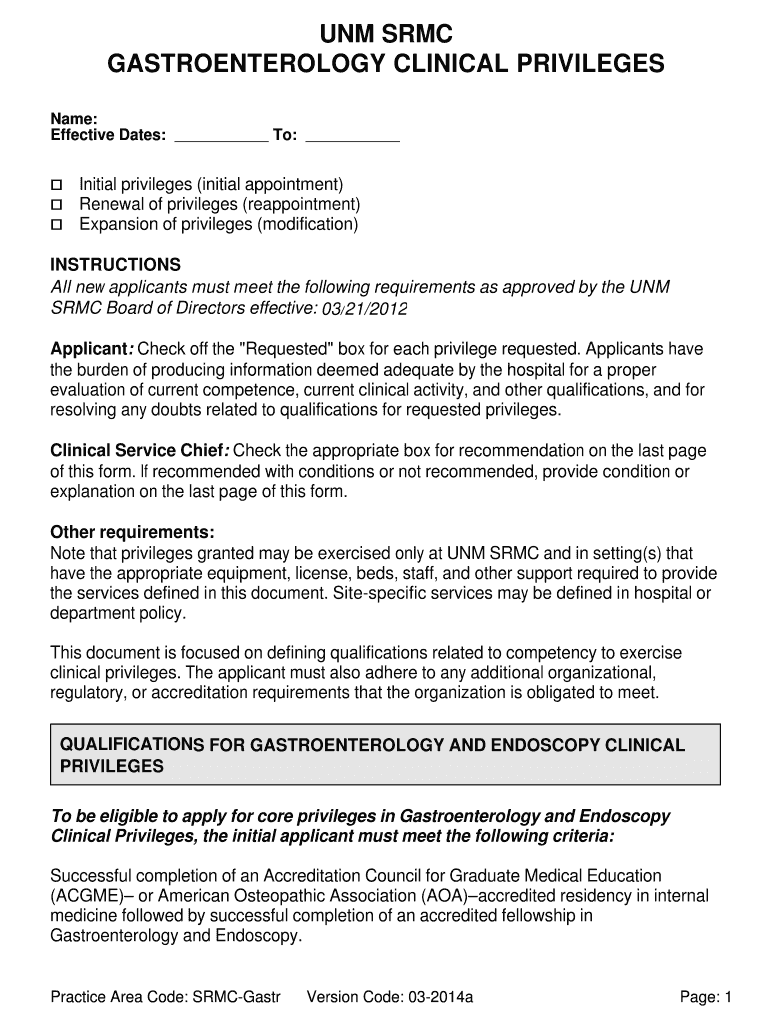 UNM SRMC
GASTROENTEROLOGY CLINICAL PRIVILEGES

Name:
Effective Dates: ___________ To: ___________

☐ Initial privileges (initial appointment)
☐ Renewal of privileges (reappointment)
☐ Expansion of privileges (modification)

INSTRUCTIONS
All new applicants must meet the following requirements as approved by the UNM SRMC Board of Directors effective: 03/21/2012

Applicant: Check off the "Requested" box for each privilege requested. Applicants have the burden of producing information deemed adequate by the hospital for a proper evaluation of current competence, current clinical activity, and other qualifications, and for resolving any doubts related to qualifications for requested privileges.

Clinical Service Chief: Check the appropriate box for recommendation on the last page of this form. If recommended with conditions or not recommended, provide condition or explanation on the last page of this form.

Other requirements:
Note that privileges granted may be exercised only at UNM SRMC and in setting(s) that have the appropriate equipment, license, beds, staff, and other support required to provide the services defined in this document. Site-specific services may be defined in hospital or department policy.

This document is focused on defining qualifications related to competency to exercise clinical privileges. The applicant must also adhere to any additional organizational, regulatory, or accreditation requirements that the organization is obligated to meet.

QUALIFICATIONS FOR GASTROENTEROLOGY AND ENDOSCOPY CLINICAL PRIVILEGES

To be eligible to apply for core privileges in Gastroenterology and Endoscopy Clinical Privileges, the initial applicant must meet the following criteria:

Successful completion of an Accreditation Council for Graduate Medical Education (ACGME)– or American Osteopathic Association (AOA)–accredited residency in internal medicine followed by successful completion of an accredited fellowship in Gastroenterology and Endoscopy.

Practice Area Code: SRMC-Gastr Version Code: 03-2014a Page: 1